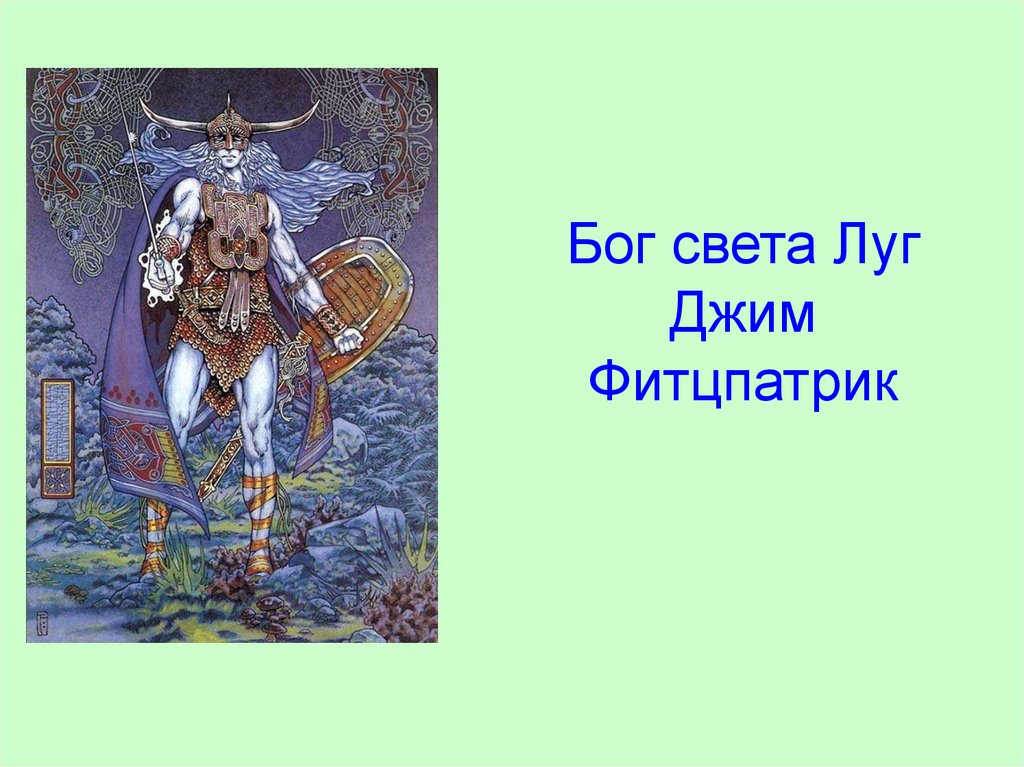 Бог света Луг
Джим
Фитцпатрик